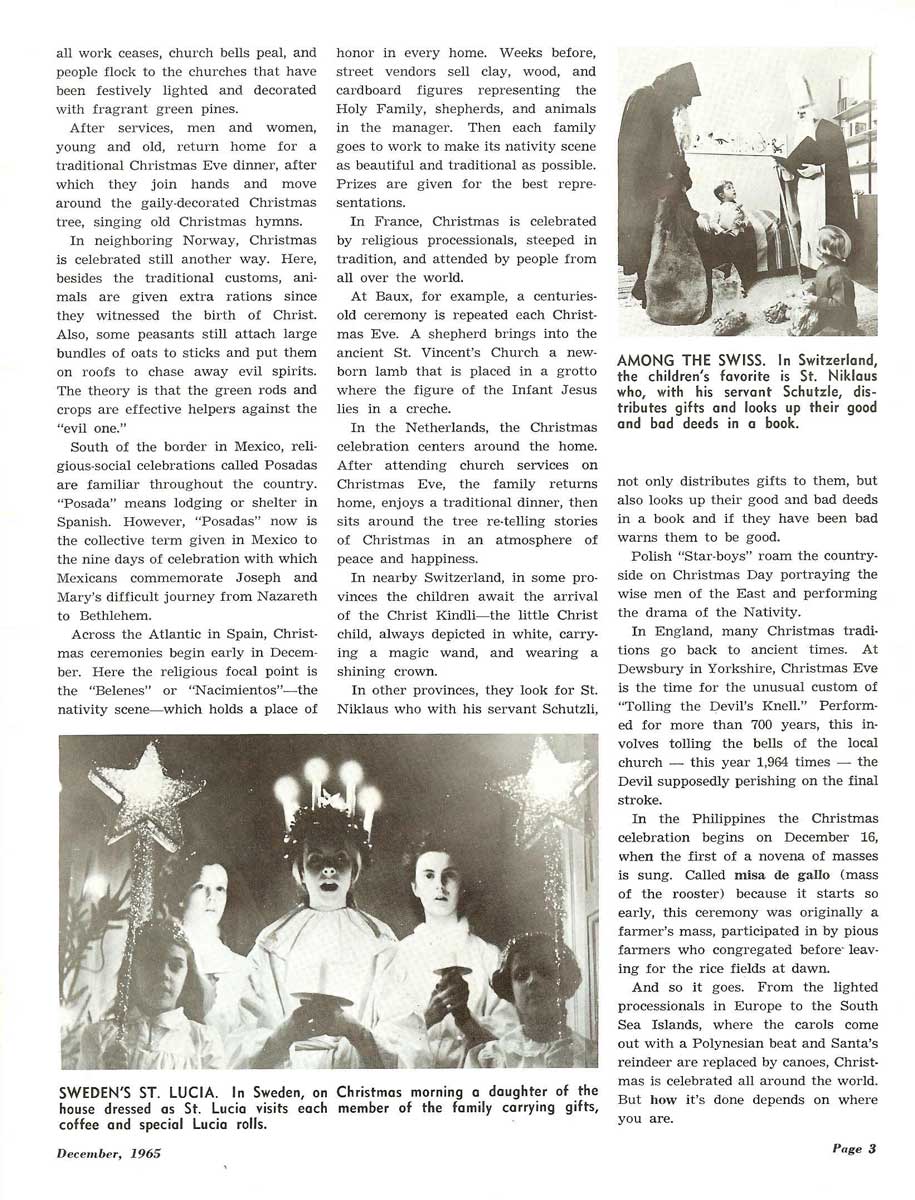 all work ceases, church bells peal, and people flock to the churches that have been festively lighted and decorated with fragrant green pines.

After services, men and women, young and old, return home for a traditional Christmas Eve dinner, after which they join hands and move around the gaily-decorated Christmas tree, singing old Christmas hymns.

In neighboring Norway, Christmas is celebrated still another way. Here, besides the traditional customs, animals are given extra rations since they witnessed the birth of Christ. Also, some peasants still attach large bundles of oats to sticks and put them on roofs to chase away evil spirits. The theory is that the green rods and crops are effective helpers against the "evil one."

South of the border in Mexico, religious-social celebrations called Posadas are familiar throughout the country. "Posada" means lodging or shelter in Spanish. However, "Posadas" now is the collective term given in Mexico to the nine days of celebration with which Mexicans commemorate Joseph and Mary's difficult journey from Nazareth to Bethlehem.

Across the Atlantic in Spain, Christmas ceremonies begin early in December. Here the religious focal point is the "Belenes" or "Nacimientos"—the nativity scene—which holds a place of honor in every home. Weeks before, street vendors sell clay, wood, and cardboard figures representing the Holy Family, shepherds, and animals in the manager. Then each family goes to work to make its nativity scene as beautiful and traditional as possible. Prizes are given for the best representations.

In France, Christmas is celebrated by religious processionals, steeped in tradition, and attended by people from all over the world.

At Baux, for example, a centuries-old ceremony is repeated each Christmas Eve. A shepherd brings into the ancient St. Vincent's Church a newborn lamb that is placed in a grotto where the figure of the Infant Jesus lies in a creche.

In the Netherlands, the Christmas celebration centers around the home. After attending church services on Christmas Eve, the family returns home, enjoys a traditional dinner, then sits around the tree re-telling stories of Christmas in an atmosphere of peace and happiness.

In nearby Switzerland, in some provinces the children await the arrival of the Christ Kindli—the little Christ child, always depicted in white, carrying a magic wand, and wearing a shining crown.

In other provinces, they look for St. Niklaus who with his servant Schutzli,

AMONG THE SWISS. In Switzerland, the children's favorite is St. Niklaus who, with his servant Schutzle, distributes gifts and looks up their good and bad deeds in a book.

not only distributes gifts to them, but also looks up their good and bad deeds in a book and if they have been bad warns them to be good.

Polish "Star-boys" roam the countryside on Christmas Day portraying the wise men of the East and performing the drama of the Nativity.

In England, many Christmas traditions go back to ancient times. At Dewsbury in Yorkshire, Christmas Eve is the time for the unusual custom of "Tolling the Devil's Knell." Performed for more than 700 years, this involves tolling the bells of the local church — this year 1,964 times — the Devil supposedly perishing on the final stroke.

In the Philippines the Christmas celebration begins on December 16, when the first of a novena of masses is sung. Called misa de gallo (mass of the rooster) because it starts so early, this ceremony was originally a farmer's mass, participated in by pious farmers who congregated before leaving for the rice fields at dawn.

And so it goes. From the lighted processionals in Europe to the South Sea Islands, where the carols come out with a Polynesian beat and Santa's reindeer are replaced by canoes, Christmas is celebrated all around the world. But how it's done depends on where you are.

SWEDEN'S ST. LUCIA. In Sweden, on Christmas morning a daughter of the house dressed as St. Lucia visits each member of the family carrying gifts, coffee and special Lucia rolls.

December, 1965

Page 3